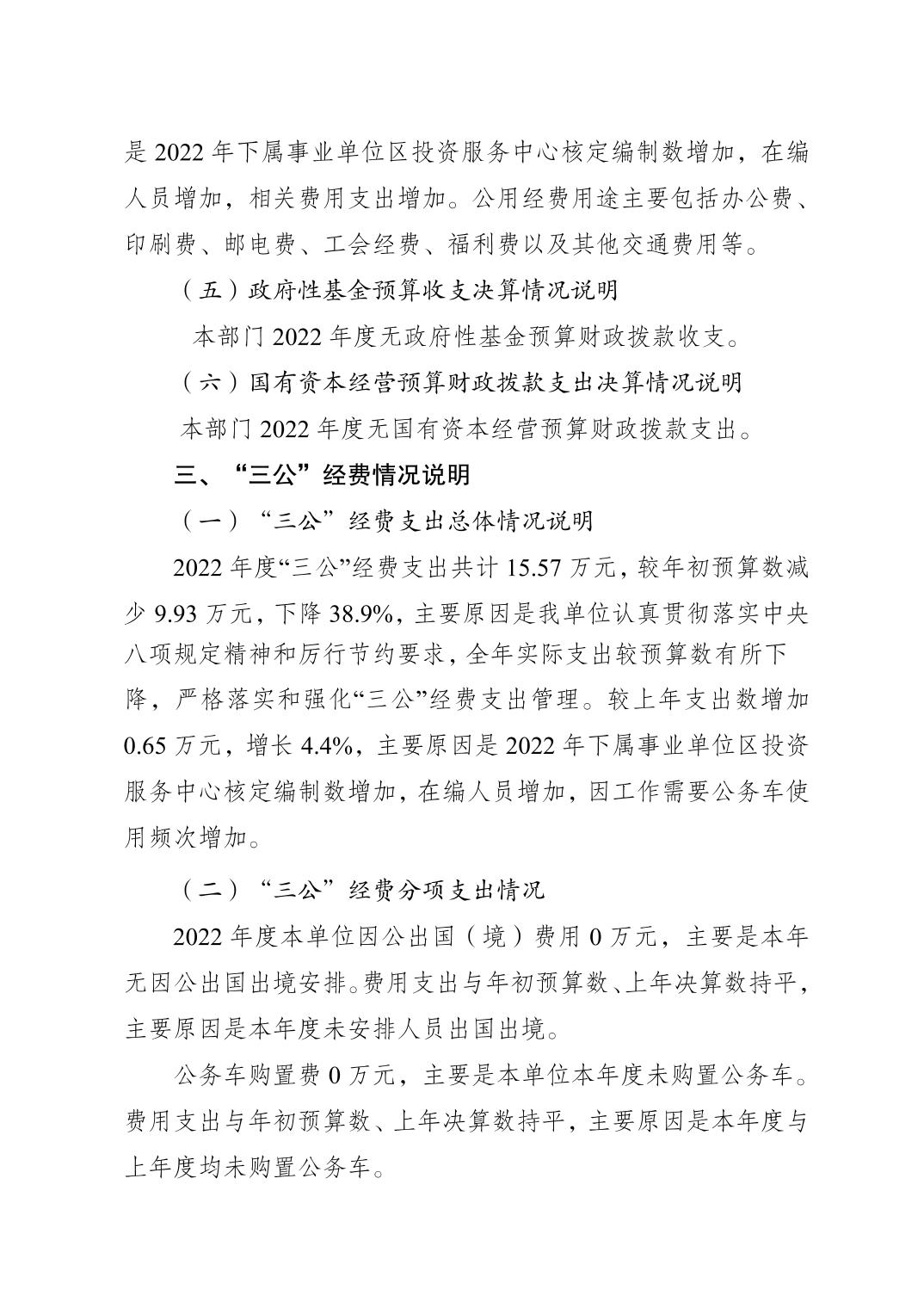 是 2022 年下属事业单位区投资服务中心核定编制数增加，在编人员增加，相关费用支出增加。公用经费用途主要包括办公费、印刷费、邮电费、工会经费、福利费以及其他交通费用等。

（五）政府性基金预算收支决算情况说明

本部门 2022 年度无政府性基金预算财政拨款收支。

（六）国有资本经营预算财政拨款支出决算情况说明

本部门 2022 年度无国有资本经营预算财政拨款支出。

三、“三公”经费情况说明

（一）“三公”经费支出总体情况说明

2022 年度“三公”经费支出共计 15.57 万元，较年初预算数减少 9.93 万元，下降 38.9%，主要原因是我单位认真贯彻落实中央八项规定精神和厉行节约要求，全年实际支出较预算数有所下降，严格落实和强化“三公”经费支出管理。较上年支出数增加 0.65 万元，增长 4.4%，主要原因是 2022 年下属事业单位区投资服务中心核定编制数增加，在编人员增加，因工作需要公务车使用频次增加。

（二）“三公”经费分项支出情况

2022 年度本单位因公出国（境）费用 0 万元，主要是本年无因公出国出境安排。费用支出与年初预算数、上年决算数持平，主要原因是本年度未安排人员出国出境。

公务车购置费 0 万元，主要是本单位本年度未购置公务车。费用支出与年初预算数、上年决算数持平，主要原因是本年度与上年度均未购置公务车。